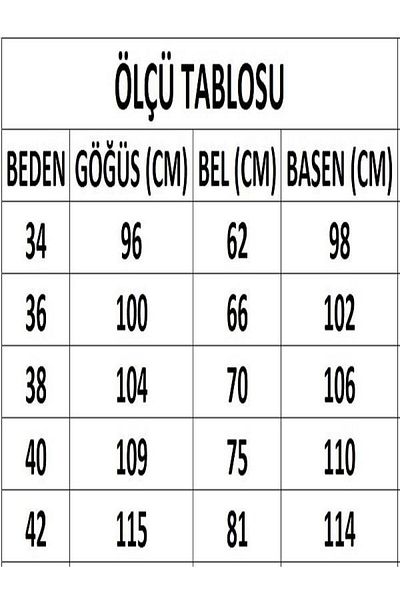 ÖLÇÜ TABLOSU

| BEDEN | GÖĞÜS (CM) | BEL (CM) | BASEN (CM) |
|---|---|---|---|
| 34 | 96 | 62 | 98 |
| 36 | 100 | 66 | 102 |
| 38 | 104 | 70 | 106 |
| 40 | 109 | 75 | 110 |
| 42 | 115 | 81 | 114 |